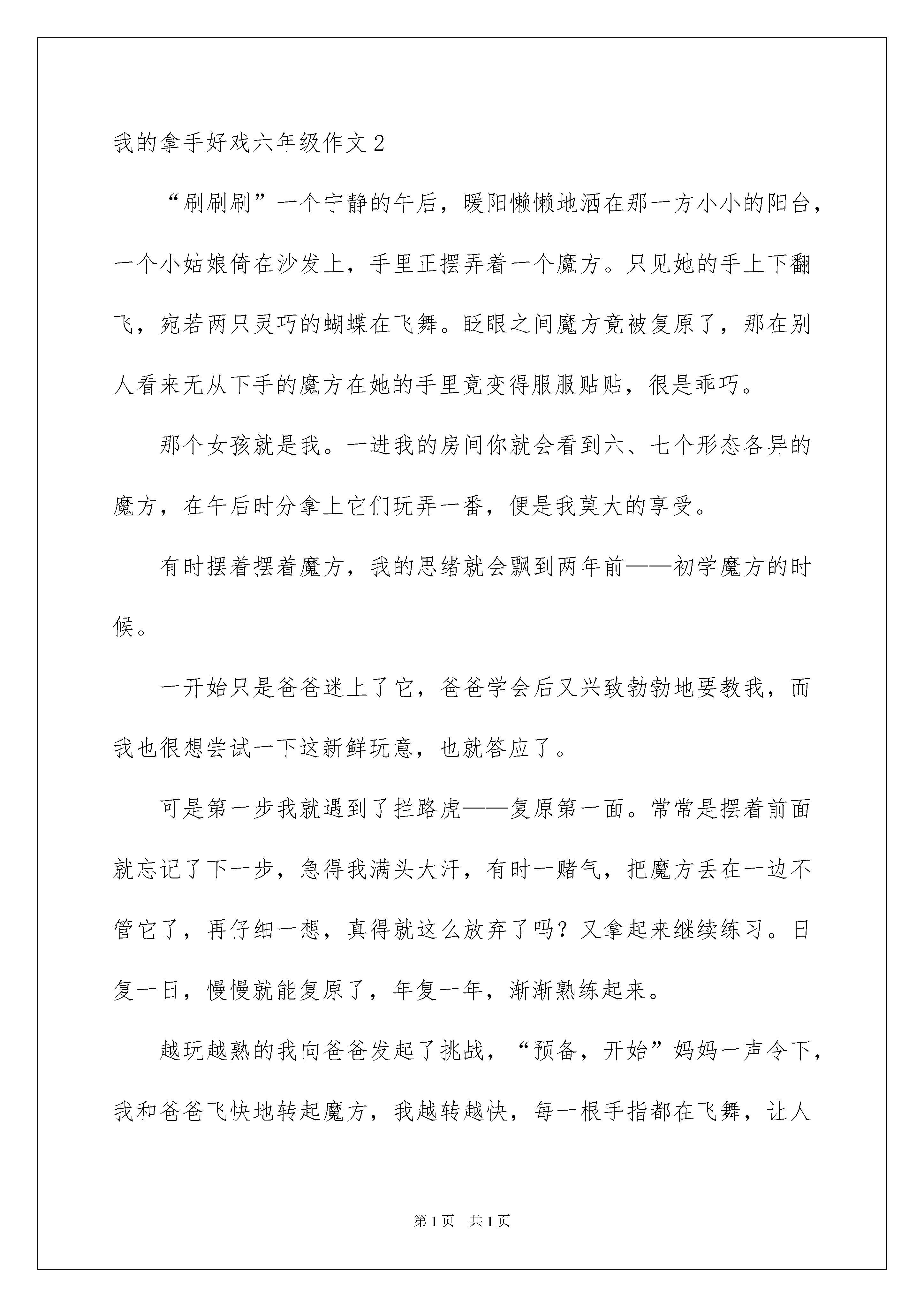 我的拿手好戏六年级作文2

“刷刷刷”一个宁静的午后，暖阳懒懒地洒在那一方小小的阳台，一个小姑娘倚在沙发上，手里正摆弄着一个魔方。只见她的手上下翻飞，宛若两只灵巧的蝴蝶在飞舞。眨眼之间魔方竟被复原了，那在别人看来无从下手的魔方在她的手里竟变得服服贴贴，很是乖巧。

那个女孩就是我。一进我的房间你就会看到六、七个形态各异的魔方，在午后时分拿上它们玩弄一番，便是我莫大的享受。

有时摆着摆着魔方，我的思绪就会飘到两年前——初学魔方的时候。

一开始只是爸爸迷上了它，爸爸学会后又兴致勃勃地要教我，而我也很想尝试一下这新鲜玩意，也就答应了。

可是第一步我就遇到了拦路虎——复原第一面。常常是摆着前面就忘记了下一步，急得我满头大汗，有时一赌气，把魔方丢在一边不管它了，再仔细一想，真得就这么放弃了吗？又拿起来继续练习。日复一日，慢慢就能复原了，年复一年，渐渐熟练起来。

越玩越熟的我向爸爸发起了挑战，“预备，开始”妈妈一声令下，我和爸爸飞快地转起魔方，我越转越快，每一根手指都在飞舞，让人

第1页 共1页